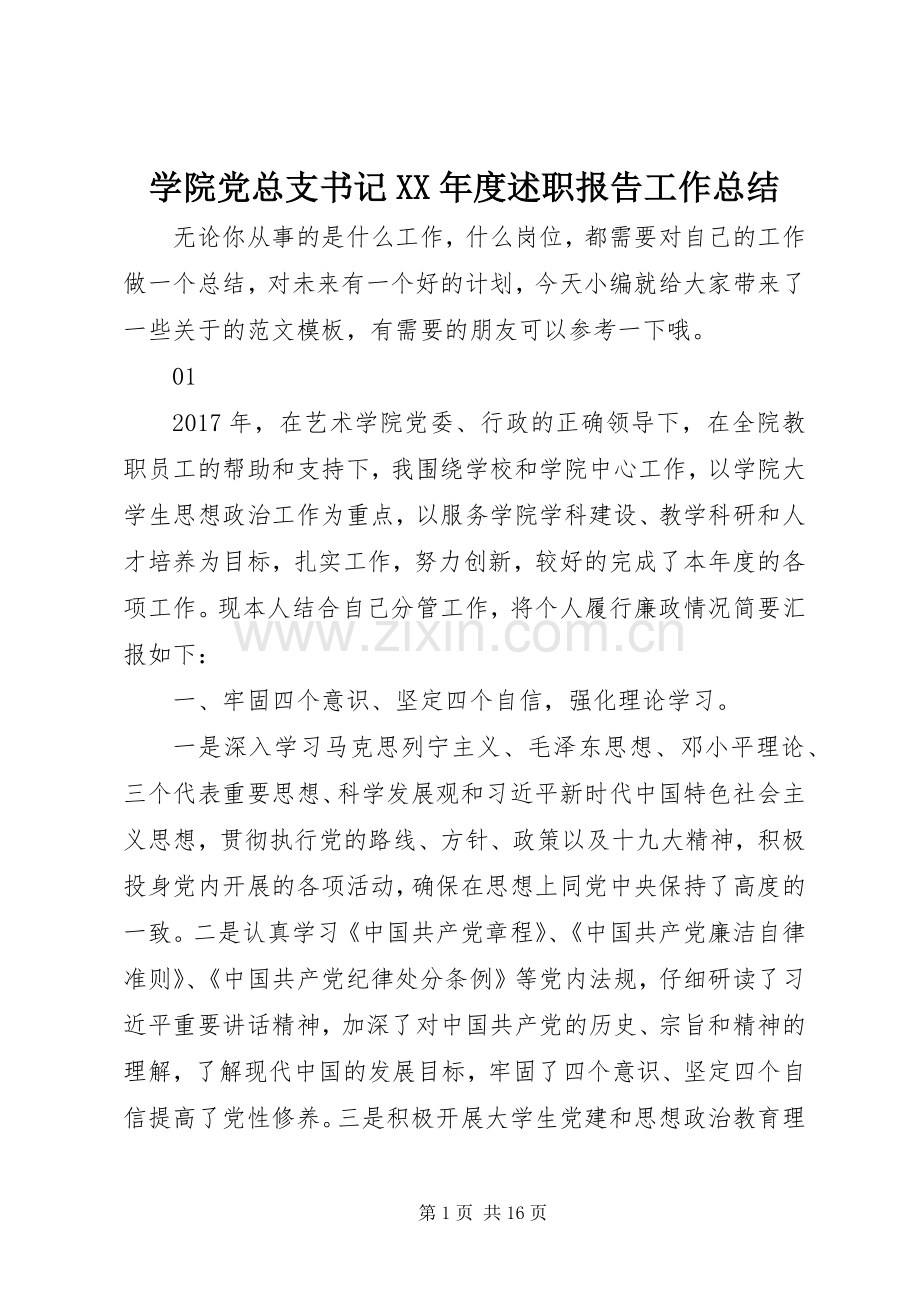 学院党总支书记XX年度述职报告工作总结

无论你从事的是什么工作，什么岗位，都需要对自己的工作做一个总结，对未来有一个好的计划，今天小编就给大家带来了一些关于的范文模板，有需要的朋友可以参考一下哦。

01

2017年，在艺术学院党委、行政的正确领导下，在全院教职员工的帮助和支持下，我围绕学校和学院中心工作，以学院大学生思想政治工作为重点，以服务学院学科建设、教学科研和人才培养为目标，扎实工作，努力创新，较好的完成了本年度的各项工作。现本人结合自己分管工作，将个人履行廉政情况简要汇报如下：

一、牢固四个意识、坚定四个自信，强化理论学习。

一是深入学习马克思列宁主义、毛泽东思想、邓小平理论、三个代表重要思想、科学发展观和习近平新时代中国特色社会主义思想，贯彻执行党的路线、方针、政策以及十九大精神，积极投身党内开展的各项活动，确保在思想上同党中央保持了高度的一致。二是认真学习《中国共产党章程》、《中国共产党廉洁自律准则》、《中国共产党纪律处分条例》等党内法规，仔细研读了习近平重要讲话精神，加深了对中国共产党的历史、宗旨和精神的理解，了解现代中国的发展目标，牢固了四个意识、坚定四个自信提高了党性修养。三是积极开展大学生党建和思想政治教育理

第1页 共16页

www.zixin.com.cn